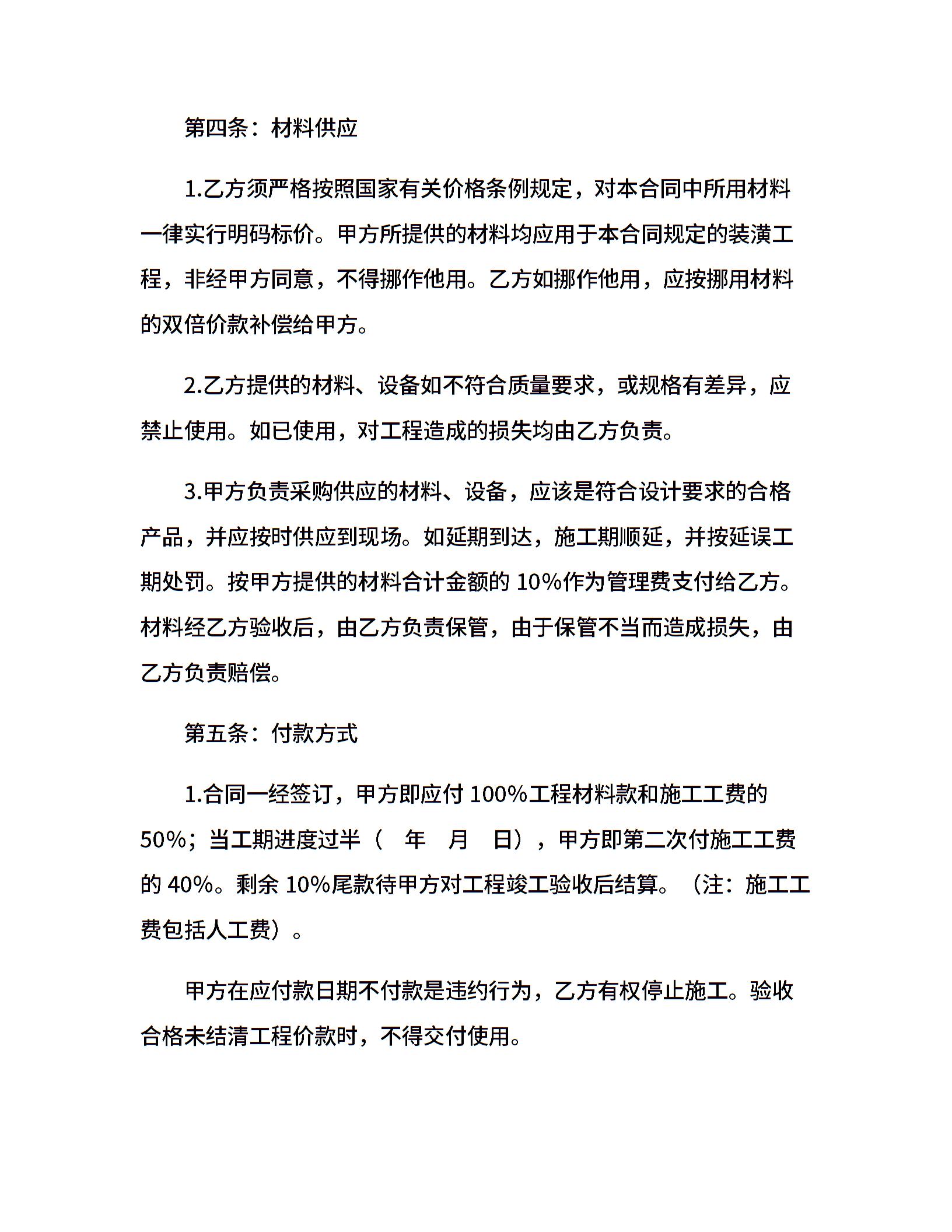 第四条：材料供应

1.乙方须严格按照国家有关价格条例规定，对本合同中所用材料一律实行明码标价。甲方所提供的材料均应用于本合同规定的装潢工程，非经甲方同意，不得挪作他用。乙方如挪作他用，应按挪用材料的双倍价款补偿给甲方。

2.乙方提供的材料、设备如不符合质量要求，或规格有差异，应禁止使用。如已使用，对工程造成的损失均由乙方负责。

3.甲方负责采购供应的材料、设备，应该是符合设计要求的合格产品，并应按时供应到现场。如延期到达，施工期顺延，并按延误工期处罚。按甲方提供的材料合计金额的 10%作为管理费支付给乙方。材料经乙方验收后，由乙方负责保管，由于保管不当而造成损失，由乙方负责赔偿。

第五条：付款方式

1.合同一经签订，甲方即应付 100%工程材料款和施工工费的 50%；当工期进度过半（ 年 月 日），甲方即第二次付施工工费的 40%。剩余 10%尾款待甲方对工程竣工验收后结算。（注：施工工费包括人工费）。

甲方在应付款日期不付款是违约行为，乙方有权停止施工。验收合格未结清工程价款时，不得交付使用。